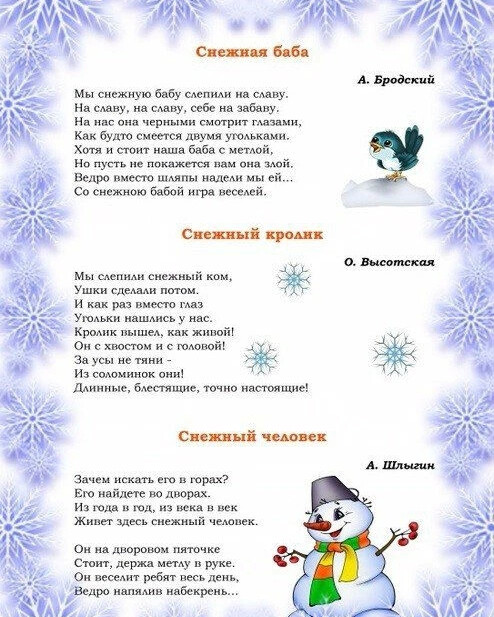 Снежная баба

А. Бродский

Мы снежную бабу слепили на славу.
На славу, на славу, себе на забаву.
На нас она черными смотрит глазами,
Как будто смеется двумя угольками.
Хотя и стоит наша баба с метлой,
Но пусть не покажется вам она злой.
Ведро вместо шляпы надели мы ей...
Со снежною бабой игра веселей.

Снежный кролик

О. Высотская

Мы слепили снежный ком,
Ушки сделали потом.
И как раз вместо глаз
Угольки нашлись у нас.
Кролик вышел, как живой!
Он с хвостом и с головой!
За усы не тяни -
Из соломинок они!
Длинные, блестящие, точно настоящие!

Снежный человек

А. Шлыгин

Зачем искать его в горах?
Его найдете во дворах.
Из года в год, из века в век
Живет здесь снежный человек.

Он на дворовом пяточке
Стоит, держа метлу в руке.
Он веселит ребят весь день,
Ведро напялив набекрень...